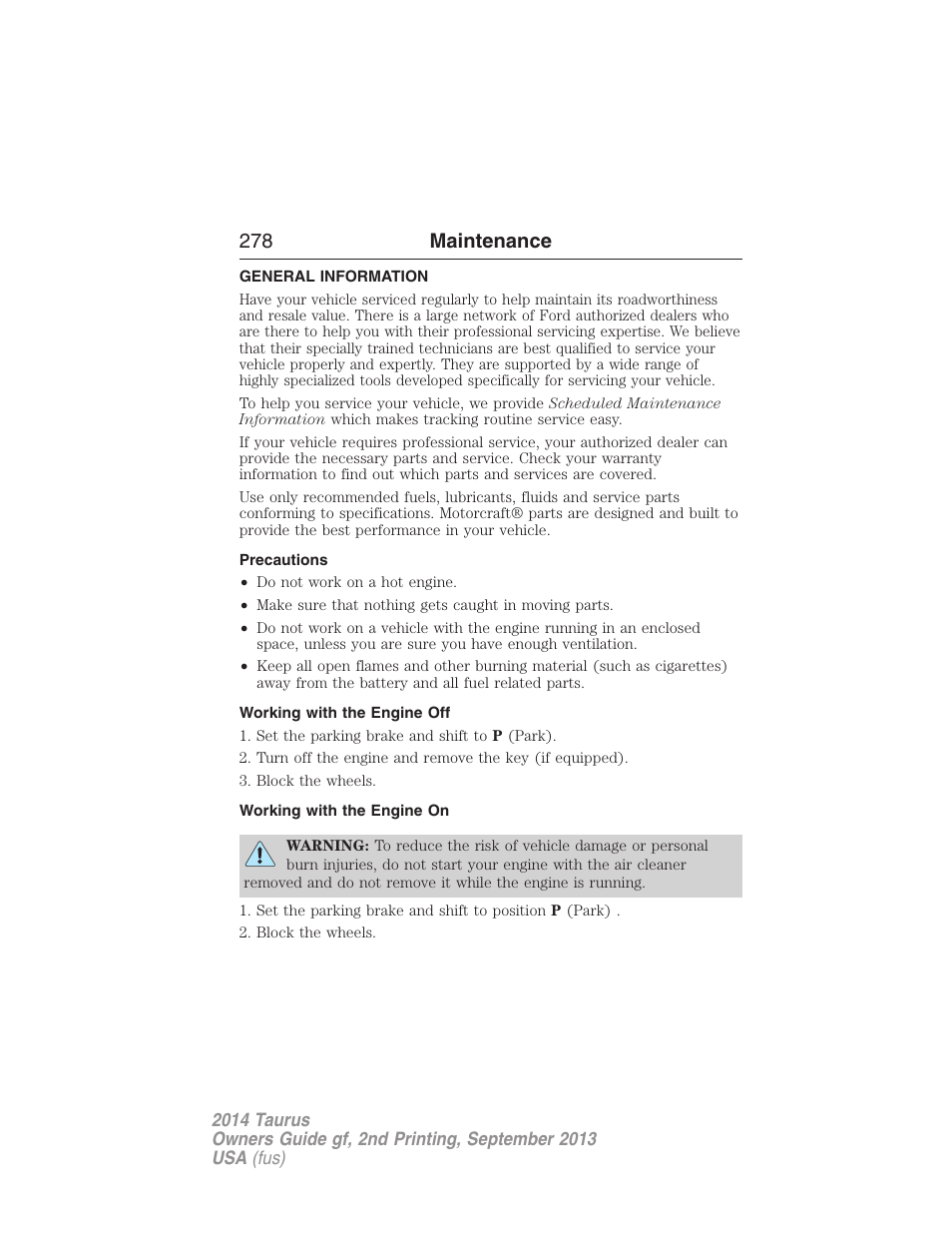 278 Maintenance

GENERAL INFORMATION

Have your vehicle serviced regularly to help maintain its roadworthiness and resale value. There is a large network of Ford authorized dealers who are there to help you with their professional servicing expertise. We believe that their specially trained technicians are best qualified to service your vehicle properly and expertly. They are supported by a wide range of highly specialized tools developed specifically for servicing your vehicle.

To help you service your vehicle, we provide Scheduled Maintenance Information which makes tracking routine service easy.

If your vehicle requires professional service, your authorized dealer can provide the necessary parts and service. Check your warranty information to find out which parts and services are covered.

Use only recommended fuels, lubricants, fluids and service parts conforming to specifications. Motorcraft® parts are designed and built to provide the best performance in your vehicle.

Precautions

• Do not work on a hot engine.
• Make sure that nothing gets caught in moving parts.
• Do not work on a vehicle with the engine running in an enclosed space, unless you are sure you have enough ventilation.
• Keep all open flames and other burning material (such as cigarettes) away from the battery and all fuel related parts.

Working with the Engine Off

1. Set the parking brake and shift to P (Park).
2. Turn off the engine and remove the key (if equipped).
3. Block the wheels.

Working with the Engine On

WARNING: To reduce the risk of vehicle damage or personal burn injuries, do not start your engine with the air cleaner removed and do not remove it while the engine is running.

1. Set the parking brake and shift to position P (Park) .
2. Block the wheels.

2014 Taurus
Owners Guide gf, 2nd Printing, September 2013
USA (fus)